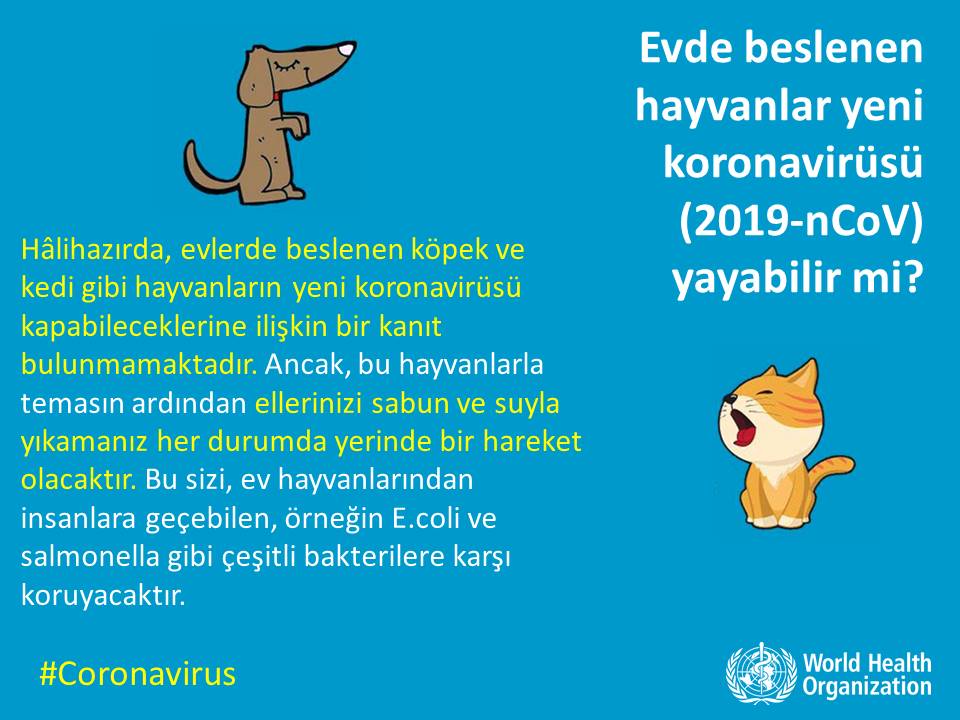 Evde beslenen hayvanlar yeni koronavirüsü (2019-nCoV) yayabilir mi?

Hâlihazırda, evlerde beslenen köpek ve kedi gibi hayvanların yeni koronavirüsü kapabileceklerine ilişkin bir kanıt bulunmamaktadır. Ancak, bu hayvanlarla temasın ardından ellerinizi sabun ve suyla yıkamanız her durumda yerinde bir hareket olacaktır. Bu sizi, ev hayvanlarından insanlara geçebilen, örneğin E.coli ve salmonella gibi çeşitli bakterilere karşı koruyacaktır.

#Coronavirus

World Health Organization